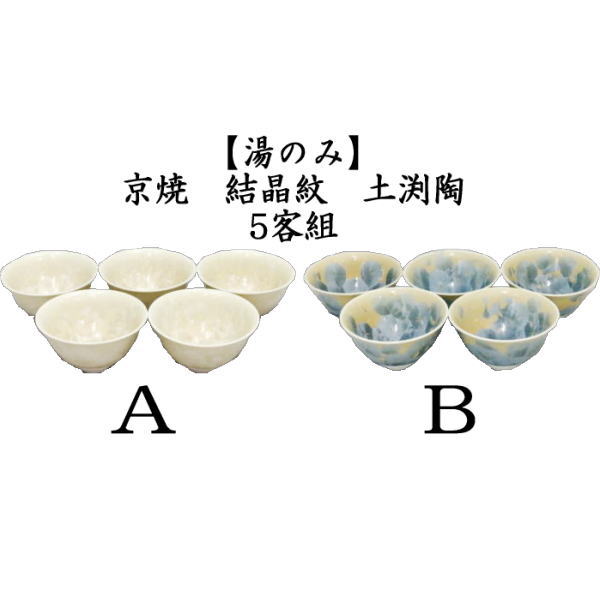 【湯のみ】
京焼　結晶紋　土渕陶
5客組

A

B